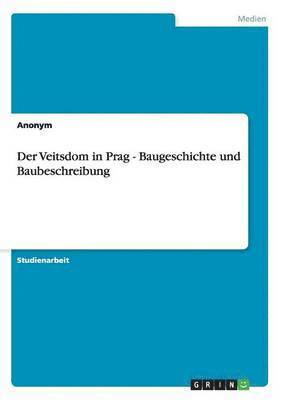 Medien

Anonym

Der Veitsdom in Prag - Baugeschichte und Baubeschreibung

Studienarbeit

GRIN